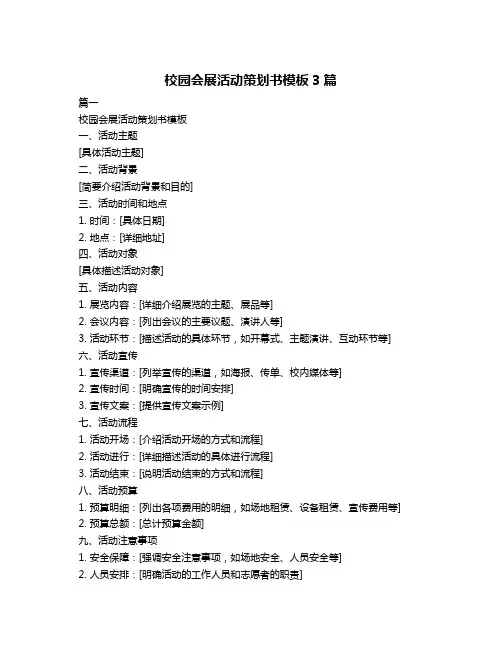 校园会展活动策划书模板 3 篇

篇一

校园会展活动策划书模板

一、活动主题

[具体活动主题]

二、活动背景

[简要介绍活动背景和目的]

三、活动时间和地点

1. 时间：[具体日期]

2. 地点：[详细地址]

四、活动对象

[具体描述活动对象]

五、活动内容

1. 展览内容：[详细介绍展览的主题、展品等]

2. 会议内容：[列出会议的主要议题、演讲人等]

3. 活动环节：[描述活动的具体环节，如开幕式、主题演讲、互动环节等]

六、活动宣传

1. 宣传渠道：[列举宣传的渠道，如海报、传单、校内媒体等]

2. 宣传时间：[明确宣传的时间安排]

3. 宣传文案：[提供宣传文案示例]

七、活动流程

1. 活动开场：[介绍活动开场的方式和流程]

2. 活动进行：[详细描述活动的具体进行流程]

3. 活动结束：[说明活动结束的方式和流程]

八、活动预算

1. 预算明细：[列出各项费用的明细，如场地租赁、设备租赁、宣传费用等]

2. 预算总额：[总计预算金额]

九、活动注意事项

1. 安全保障：[强调安全注意事项，如场地安全、人员安全等]

2. 人员安排：[明确活动的工作人员和志愿者的职责]